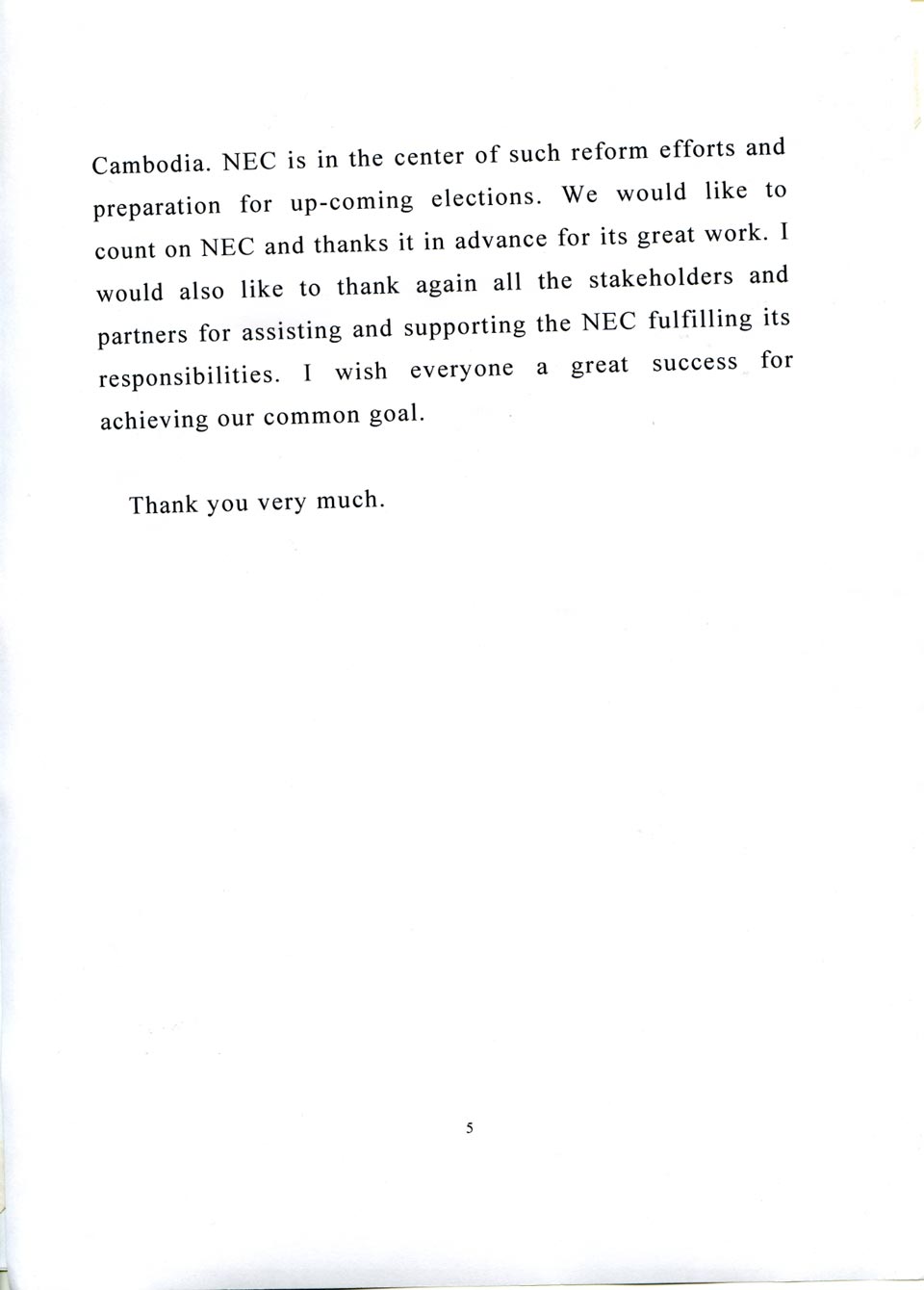 Cambodia. NEC is in the center of such reform efforts and preparation for up-coming elections. We would like to count on NEC and thanks it in advance for its great work. I would also like to thank again all the stakeholders and partners for assisting and supporting the NEC fulfilling its responsibilities. I wish everyone a great success for achieving our common goal.

Thank you very much.

5